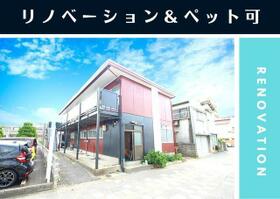 リノベーション&ペット可

RENOVATION